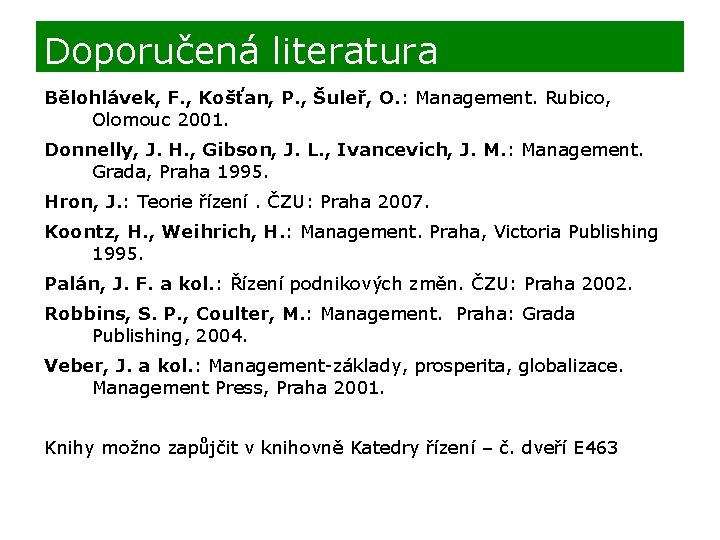 Doporučená literatura

Bělohlávek, F., Košťan, P., Šuleř, O.: Management. Rubico, Olomouc 2001.

Donnelly, J. H., Gibson, J. L., Ivancevich, J. M.: Management. Grada, Praha 1995.

Hron, J.: Teorie řízení . ČZU: Praha 2007.

Koontz, H., Weihrich, H.: Management. Praha, Victoria Publishing 1995.

Palán, J. F. a kol.: Řízení podnikových změn. ČZU: Praha 2002.

Robbins, S. P., Coulter, M.: Management. Praha: Grada Publishing, 2004.

Veber, J. a kol.: Management-základy, prosperita, globalizace. Management Press, Praha 2001.

Knihy možno zapůjčit v knihovně Katedry řízení – č. dveří E463